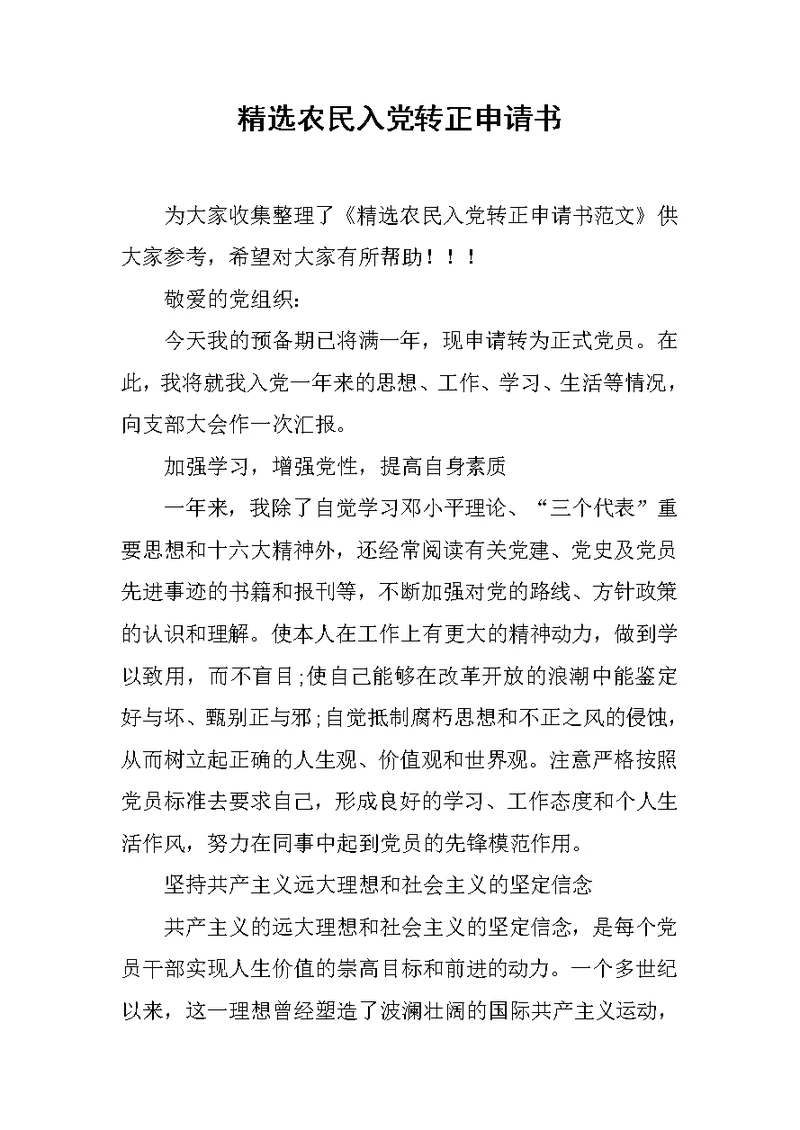 精选农民入党转正申请书

为大家收集整理了《精选农民入党转正申请书范文》供大家参考，希望对大家有所帮助！！！

敬爱的党组织：

今天我的预备期已将满一年，现申请转为正式党员。在此，我将就我入党一年来的思想、工作、学习、生活等情况，向支部大会作一次汇报。

加强学习，增强党性，提高自身素质

一年来，我除了自觉学习邓小平理论、“三个代表”重要思想和十六大精神外，还经常阅读有关党建、党史及党员先进事迹的书籍和报刊等，不断加强对党的路线、方针政策的认识和理解。使本人在工作上有更大的精神动力，做到学以致用，而不盲目;使自己能够在改革开放的浪潮中能鉴定好与坏、甄别正与邪;自觉抵制腐朽思想和不正之风的侵蚀，从而树立起正确的人生观、价值观和世界观。注意严格按照党员标准去要求自己，形成良好的学习、工作态度和个人生活作风，努力在同事中起到党员的先锋模范作用。

坚持共产主义远大理想和社会主义的坚定信念

共产主义的远大理想和社会主义的坚定信念，是每个党员干部实现人生价值的崇高目标和前进的动力。一个多世纪以来，这一理想曾经塑造了波澜壮阔的国际共产主义运动，